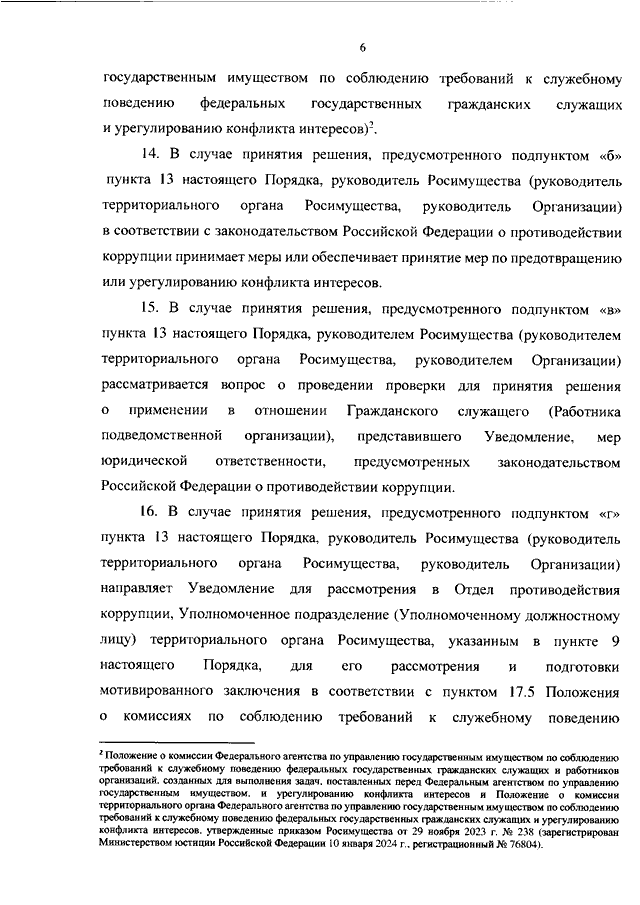 6

государственным имуществом по соблюдению требований к служебному поведению федеральных государственных гражданских служащих и урегулированию конфликта интересов)$^2$.

14. В случае принятия решения, предусмотренного подпунктом «б» пункта 13 настоящего Порядка, руководитель Росимущества (руководитель территориального органа Росимущества, руководитель Организации) в соответствии с законодательством Российской Федерации о противодействии коррупции принимает меры или обеспечивает принятие мер по предотвращению или урегулированию конфликта интересов.

15. В случае принятия решения, предусмотренного подпунктом «в» пункта 13 настоящего Порядка, руководителем Росимущества (руководителем территориального органа Росимущества, руководителем Организации) рассматривается вопрос о проведении проверки для принятия решения о применении в отношении Гражданского служащего (Работника подведомственной организации), представившего Уведомление, мер юридической ответственности, предусмотренных законодательством Российской Федерации о противодействии коррупции.

16. В случае принятия решения, предусмотренного подпунктом «г» пункта 13 настоящего Порядка, руководитель Росимущества (руководитель территориального органа Росимущества, руководитель Организации) направляет Уведомление для рассмотрения в Отдел противодействия коррупции, Уполномоченное подразделение (Уполномоченному должностному лицу) территориального органа Росимущества, указанным в пункте 9 настоящего Порядка, для его рассмотрения и подготовки мотивированного заключения в соответствии с пунктом 17.5 Положения о комиссиях по соблюдению требований к служебному поведению

$^2$ Положение о комиссии Федерального агентства по управлению государственным имуществом по соблюдению требований к служебному поведению федеральных государственных гражданских служащих и работников организаций, созданных для выполнения задач, поставленных перед Федеральным агентством по управлению государственным имуществом, и урегулированию конфликта интересов и Положение о комиссии территориального органа Федерального агентства по управлению государственным имуществом по соблюдению требований к служебному поведению федеральных государственных гражданских служащих и урегулированию конфликта интересов, утвержденные приказом Росимущества от 29 ноября 2023 г. № 238 (зарегистрирован Министерством юстиции Российской Федерации 10 января 2024 г., регистрационный № 76804).